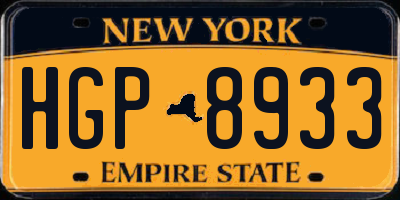 NEW YORK

HGP 8933

EMPIRE STATE